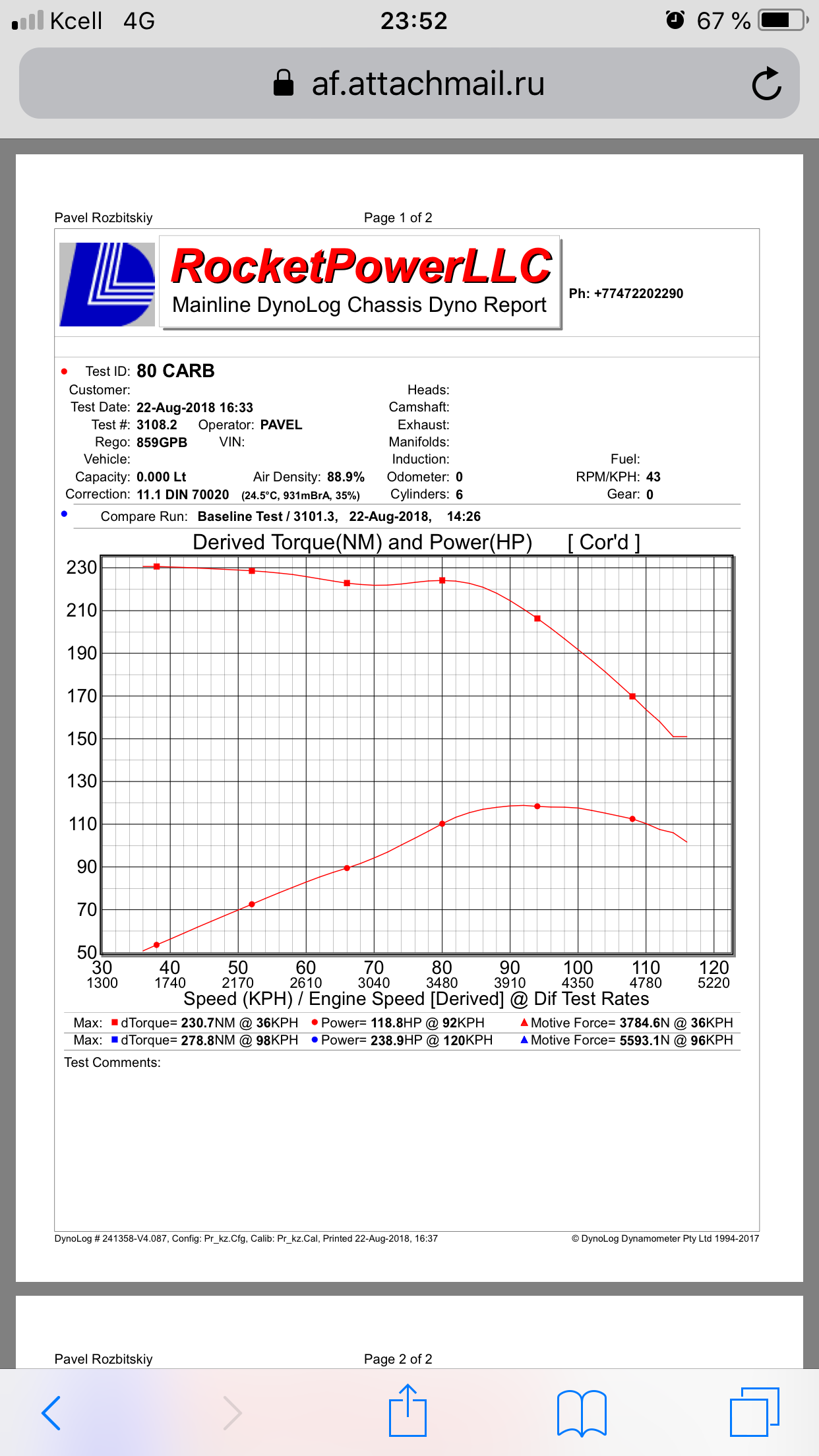 Kcell 4G 23:52 67 %

af.attachmail.ru

Pavel Rozbitskiy Page 1 of 2

RocketPowerLLC
Mainline DynoLog Chassis Dyno Report

Ph: +77472202290

Test ID: 80 CARB
Customer:
Test Date: 22-Aug-2018 16:33
Test #: 3108.2 Operator: PAVEL
Rego: 859GPB VIN:
Vehicle:
Capacity: 0.000 Lt Air Density: 88.9%
Correction: 11.1 DIN 70020 (24.5°C, 931mBrA, 35%)

Heads:
Camshaft:
Exhaust:
Manifolds:
Induction:
Odometer: 0
Cylinders: 6

Fuel:
RPM/KPH: 43
Gear: 0

Compare Run: Baseline Test / 3101.3, 22-Aug-2018, 14:26

Derived Torque(NM) and Power(HP) [ Cor'd ]

230
210
190
170
150
130
110
90
70
50

30 40 50 60 70 80 90 100 110 120
1300 1740 2170 2610 3040 3480 3910 4350 4780 5220
Speed (KPH) / Engine Speed [Derived] @ Dif Test Rates

Max: dTorque= 230.7NM @ 36KPH Power= 118.8HP @ 92KPH Motive Force= 3784.6N @ 36KPH
Max: dTorque= 278.8NM @ 98KPH Power= 238.9HP @ 120KPH Motive Force= 5593.1N @ 96KPH

Test Comments:

DynoLog # 241358-V4.087, Config: Pr_kz.Cfg, Calib: Pr_kz.Cal, Printed 22-Aug-2018, 16:37
© DynoLog Dynamometer Pty Ltd 1994-2017

Pavel Rozbitskiy Page 2 of 2